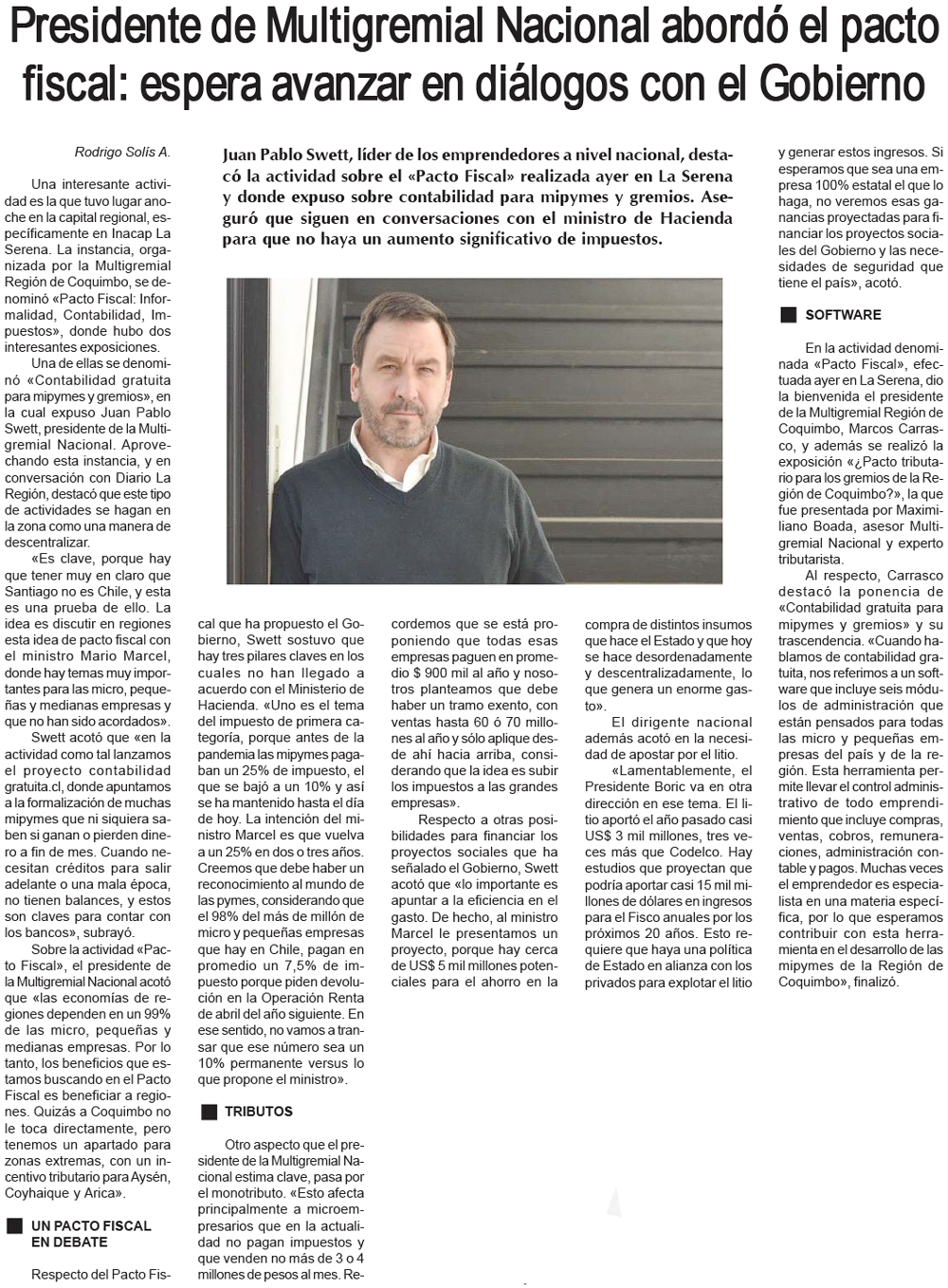 Presidente de Multigremial Nacional abordó el pacto fiscal: espera avanzar en diálogos con el Gobierno

Rodrigo Solís A.

Juan Pablo Swett, líder de los emprendedores a nivel nacional, destacó la actividad sobre el «Pacto Fiscal» realizada ayer en La Serena y donde expuso sobre contabilidad para mipymes y gremios. Aseguró que siguen en conversaciones con el ministro de Hacienda para que no haya un aumento significativo de impuestos.

Una interesante actividad es la que tuvo lugar anoche en la capital regional, específicamente en Inacap La Serena. La instancia, organizada por la Multigremial Región de Coquimbo, se denominó «Pacto Fiscal: Informalidad, Contabilidad, Impuestos», donde hubo dos interesantes exposiciones.

Una de ellas se denominó «Contabilidad gratuita para mipymes y gremios», en la cual expuso Juan Pablo Swett, presidente de la Multigremial Nacional. Aprovechando esta instancia, y en conversación con Diario La Región, destacó que este tipo de actividades se hagan en la zona como una manera de descentralizar.

«Es clave, porque hay que tener muy en claro que Santiago no es Chile, y esta es una prueba de ello. La idea es discutir en regiones esta idea de pacto fiscal con el ministro Mario Marcel, donde hay temas muy importantes para las micro, pequeñas y medianas empresas y que no han sido acordados».

Swett acotó que «en la actividad como tal lanzamos el proyecto contabilidad gratuita.cl, donde apuntamos a la formalización de muchas mipymes que ni siquiera saben si ganan o pierden dinero a fin de mes. Cuando necesitan créditos para salir adelante o una mala época, no tienen balances, y estos son claves para contar con los bancos», subrayó.

Sobre la actividad «Pacto Fiscal», el presidente de la Multigremial Nacional acotó que «las economías de regiones dependen en un 99% de las micro, pequeñas y medianas empresas. Por lo tanto, los beneficios que estamos buscando en el Pacto Fiscal es beneficiar a regiones. Quizás a Coquimbo no le toca directamente, pero tenemos un apartado para zonas extremas, con un incentivo tributario para Aysén, Coyhaique y Arica».

UN PACTO FISCAL EN DEBATE

Respecto del Pacto Fiscal que ha propuesto el Gobierno, Swett sostuvo que hay tres pilares claves en los cuales no han llegado a acuerdo con el Ministerio de Hacienda. «Uno es el tema del impuesto de primera categoría, porque antes de la pandemia las mipymes pagaban un 25% de impuesto, el que se bajó a un 10% y así se ha mantenido hasta el día de hoy. La intención del ministro Marcel es que vuelva a un 25% en dos o tres años. Creemos que debe haber un reconocimiento al mundo de las pymes, considerando que el 98% del más de millón de micro y pequeñas empresas que hay en Chile, pagan en promedio un 7,5% de impuesto porque piden devolución en la Operación Renta de abril del año siguiente. En ese sentido, no vamos a transar que ese número sea un 10% permanente versus lo que propone el ministro».

TRIBUTOS

Otro aspecto que el presidente de la Multigremial Nacional estima clave, pasa por el monotributo. «Esto afecta principalmente a microempresarios que en la actualidad no pagan impuestos y que venden no más de 3 o 4 millones de pesos al mes. Recordemos que se está proponiendo que todas esas empresas paguen en promedio $ 900 mil al año y nosotros planteamos que debe haber un tramo exento, con ventas hasta 60 ó 70 millones al año y sólo aplique desde ahí hacia arriba, considerando que la idea es subir los impuestos a las grandes empresas».

Respecto a otras posibilidades para financiar los proyectos sociales que ha señalado el Gobierno, Swett acotó que «lo importante es apuntar a la eficiencia en el gasto. De hecho, al ministro Marcel le presentamos un proyecto, porque hay cerca de US$ 5 mil millones potenciales para el ahorro en la compra de distintos insumos que hace el Estado y que hoy se hace desordenadamente y descentralizadamente, lo que genera un enorme gasto».

El dirigente nacional además acotó en la necesidad de apostar por el litio.

«Lamentablemente, el Presidente Boric va en otra dirección en ese tema. El litio aportó el año pasado casi US$ 3 mil millones, tres veces más que Codelco. Hay estudios que proyectan que podría aportar casi 15 mil millones de dólares en ingresos para el Fisco anuales por los próximos 20 años. Esto requiere que haya una política de Estado en alianza con los privados para explotar el litio y generar estos ingresos. Si esperamos que sea una empresa 100% estatal el que lo haga, no veremos esas ganancias proyectadas para financiar los proyectos sociales del Gobierno y las necesidades de seguridad que tiene el país», acotó.

SOFTWARE

En la actividad denominada «Pacto Fiscal», efectuada ayer en La Serena, dio la bienvenida el presidente de la Multigremial Región de Coquimbo, Marcos Carrasco, y además se realizó la exposición «¿Pacto tributario para los gremios de la Región de Coquimbo?», la que fue presentada por Maximiliano Boada, asesor Multigremial Nacional y experto tributarista.

Al respecto, Carrasco destacó la ponencia de «Contabilidad gratuita para mipymes y gremios» y su trascendencia. «Cuando hablamos de contabilidad gratuita, nos referimos a un software que incluye seis módulos de administración que están pensados para todas las micro y pequeñas empresas del país y de la región. Esta herramienta permite llevar el control administrativo de todo emprendimiento que incluye compras, ventas, cobros, remuneraciones, administración contable y pagos. Muchas veces el emprendedor es especialista en una materia específica, por lo que esperamos contribuir con esta herramienta en el desarrollo de las mipymes de la Región de Coquimbo», finalizó.